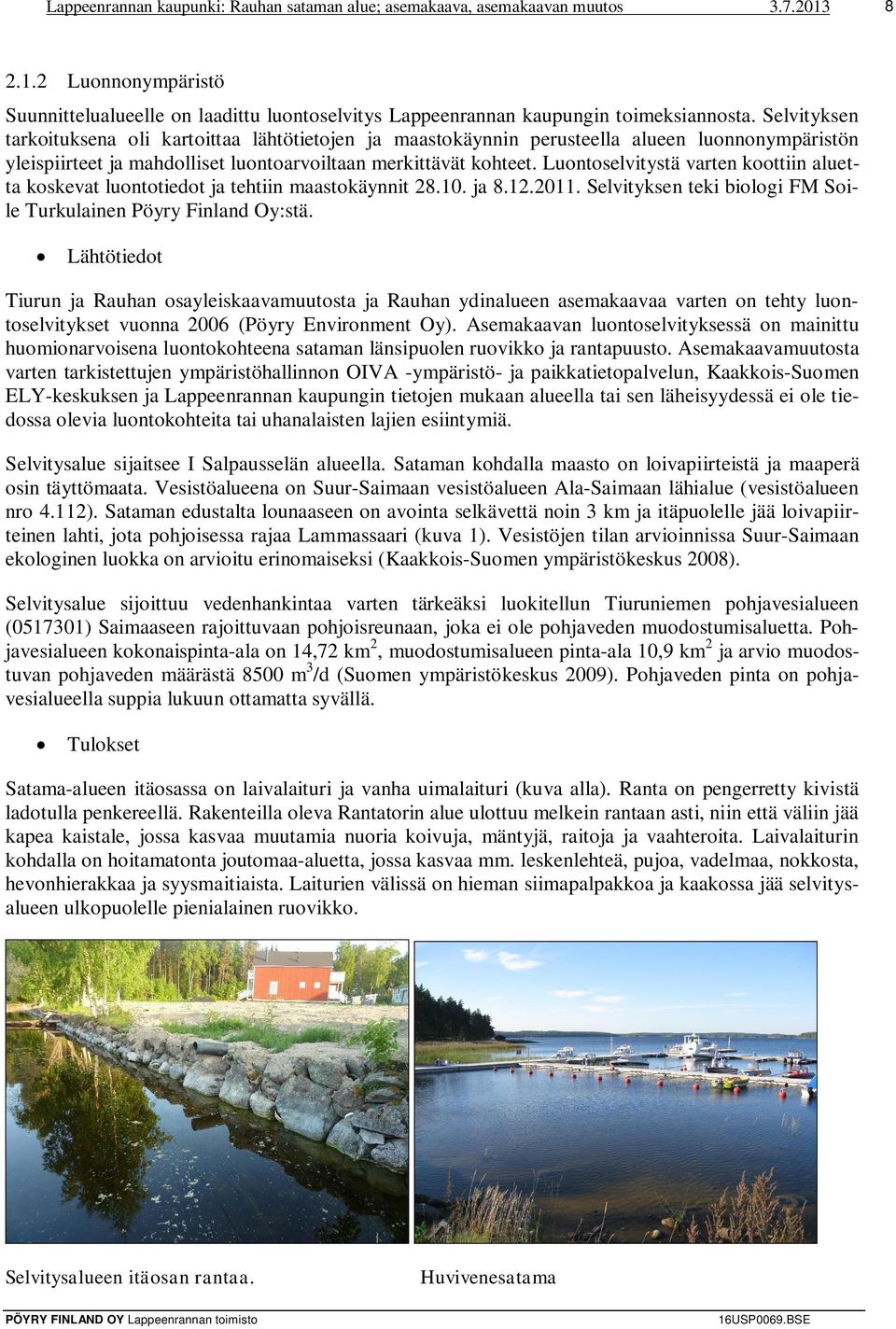 Lappeenrannan kaupunki: Rauhan sataman alue; asemakaava, asemakaavan muutos 3.7.2013 8

2.1.2 Luonnonympäristö

Suunnittelualueelle on laadittu luontoselvitys Lappeenrannan kaupungin toimeksiannosta. Selvityksen tarkoituksena oli kartoittaa lähtötietojen ja maastokäynnin perusteella alueen luonnonympäristön yleispiirteet ja mahdolliset luontoarvoiltaan merkittävät kohteet. Luontoselvitystä varten koottiin aluetta koskevat luontotiedot ja tehtiin maastokäynnit 28.10. ja 8.12.2011. Selvityksen teki biologi FM Soile Turkulainen Pöyry Finland Oy:stä.

• Lähtötiedot

Tiurun ja Rauhan osayleiskaavamuutosta ja Rauhan ydinalueen asemakaavaa varten on tehty luontoselvitykset vuonna 2006 (Pöyry Environment Oy). Asemakaavan luontoselvityksessä on mainittu huomionarvoisena luontokohteena sataman länsipuolen ruovikko ja rantapuusto. Asemakaavamuutosta varten tarkistettujen ympäristöhallinnon OIVA -ympäristö- ja paikkatietopalvelun, Kaakkois-Suomen ELY-keskuksen ja Lappeenrannan kaupungin tietojen mukaan alueella tai sen läheisyydessä ei ole tiedossa olevia luontokohteita tai uhanalaisten lajien esiintymiä.

Selvitysalue sijaitsee I Salpausselän alueella. Sataman kohdalla maasto on loivapiirteistä ja maaperä osin täyttömaata. Vesistöalueena on Suur-Saimaan vesistöalueen Ala-Saimaan lähialue (vesistöalueen nro 4.112). Sataman edustalta lounaaseen on avointa selkävettä noin 3 km ja itäpuolelle jää loivapiirteinen lahti, jota pohjoisessa rajaa Lammassaari (kuva 1). Vesistöjen tilan arvioinnissa Suur-Saimaan ekologinen luokka on arvioitu erinomaiseksi (Kaakkois-Suomen ympäristökeskus 2008).

Selvitysalue sijoittuu vedenhankintaa varten tärkeäksi luokitellun Tiuruniemen pohjavesialueen (0517301) Saimaaseen rajoittuvaan pohjoisreunaan, joka ei ole pohjaveden muodostumisaluetta. Pohjavesialueen kokonaispinta-ala on 14,72 km$^2$, muodostumisalueen pinta-ala 10,9 km$^2$ ja arvio muodostuvan pohjaveden määrästä 8500 m$^3$/d (Suomen ympäristökeskus 2009). Pohjaveden pinta on pohjavesialueella suppia lukuun ottamatta syvällä.

• Tulokset

Satama-alueen itäosassa on laivalaituri ja vanha uimalaituri (kuva alla). Ranta on pengerretty kivistä ladotulla penkereellä. Rakenteilla oleva Rantatorin alue ulottuu melkein rantaan asti, niin että väliin jää kapea kaistale, jossa kasvaa muutamia nuoria koivuja, mäntyjä, raitoja ja vaahteroita. Laivalaiturin kohdalla on hoitamatonta joutomaa-aluetta, jossa kasvaa mm. leskenlehteä, pujoa, vadelmaa, nokkosta, hevonhierakkaa ja syysmaitiaista. Laiturien välissä on hieman siimapalpakkoa ja kaakossa jää selvitysalueen ulkopuolelle pienialainen ruovikko.

Selvitysalueen itäosan rantaa. Huvivenesatama

PÖYRY FINLAND OY Lappeenrannan toimisto 16USP0069.BSE